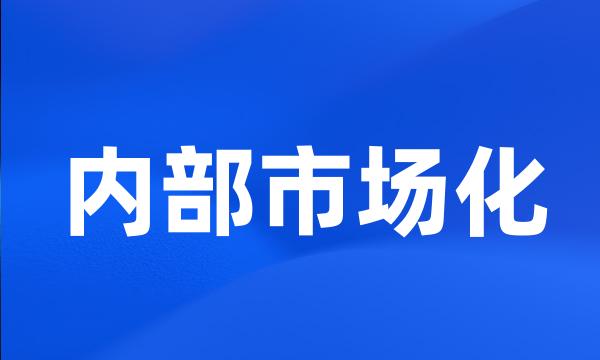 内部市场化